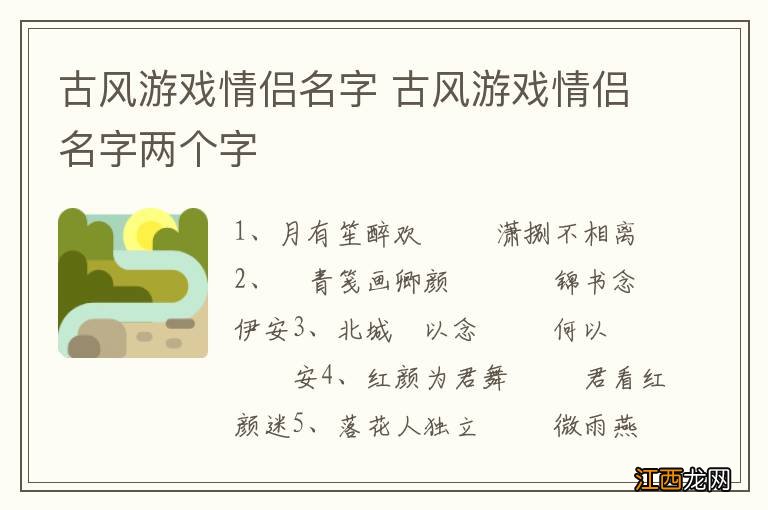 古风游戏情侣名字 古风游戏情侣名字两个字

1、月有笙醉欢　　潇捌不相离
2、　青笺画卿颜　　锦书念伊安3、北城　以念　　何以安4、红颜为君舞　　君看红颜迷5、落花人独立　　微雨燕

江西龙网